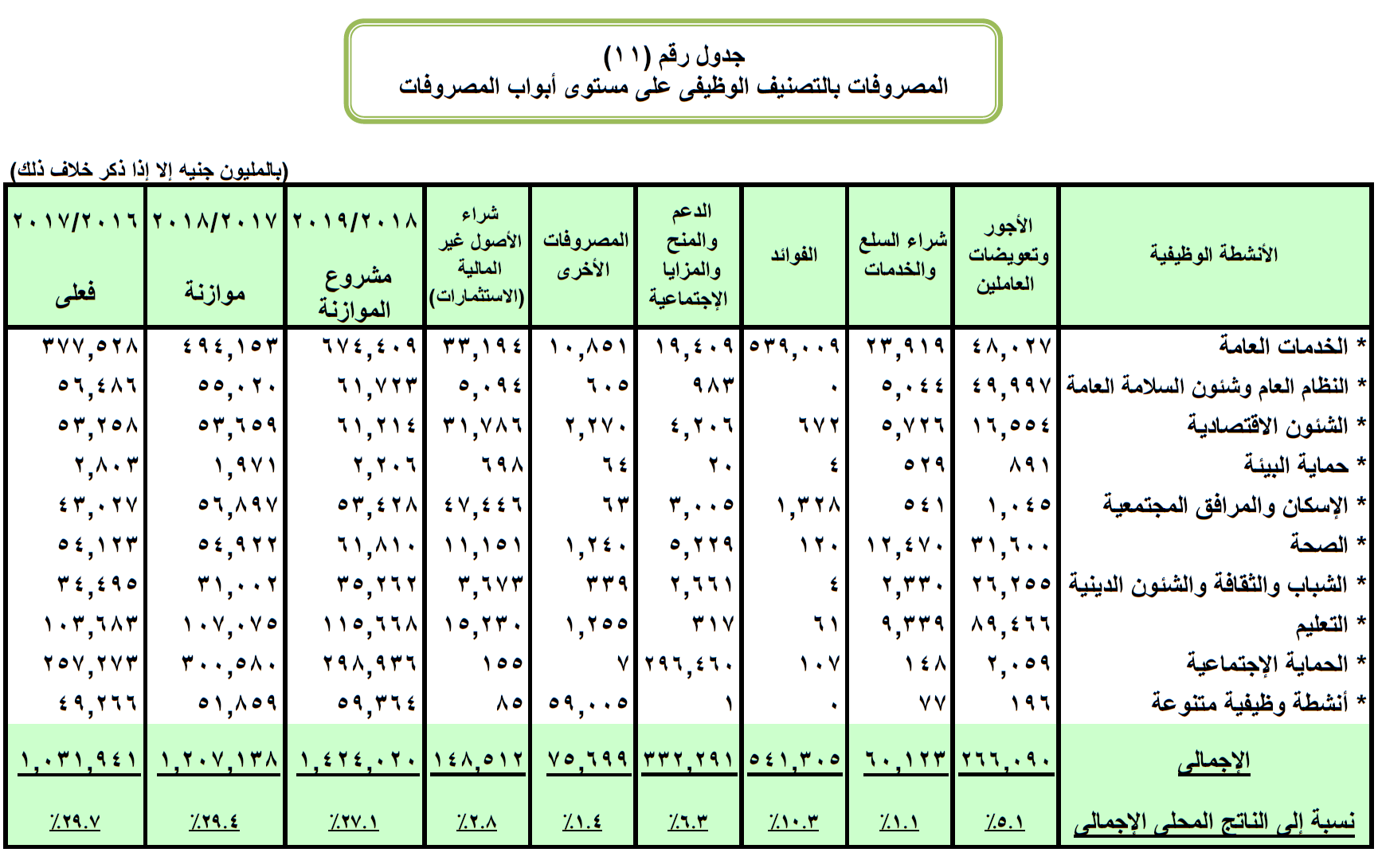 جدول رقم (١١)
المصروفات بالتصنيف الوظيفى على مستوى أبواب المصروفات

(بالمليون جنيه إلا إذا ذكر خلاف ذلك)

| الأنشطة الوظيفية | الأجور وتعويضات العاملين | شراء السلع والخدمات | الفوائد | الدعم والمنح والمزايا الإجتماعية | المصروفات الأخرى | شراء الأصول غير المالية (الاستثمارات) | ٢٠١٩/٢٠١٨ مشروع الموازنة | ٢٠١٨/٢٠١٧ موازنة | ٢٠١٧/٢٠١٦ فعلى |
|---|---|---|---|---|---|---|---|---|---|
| * الخدمات العامة | ٤٨,٠٢٧ | ٢٣,٩١٩ | ٥٣٩,٠٠٩ | ١٩,٤٠٩ | ١٠,٨٥١ | ٣٣,١٩٤ | ٦٧٤,٤٠٩ | ٤٩٤,١٥٣ | ٣٧٧,٥٢٨ |
| * النظام العام وشئون السلامة العامة | ٤٩,٩٩٧ | ٥,٠٤٤ | ٠ | ٩٨٣ | ٦٠٥ | ٥,٠٩٤ | ٦١,٧٢٣ | ٥٥,٠٢٠ | ٥٦,٤٨٦ |
| * الشئون الاقتصادية | ١٦,٥٥٤ | ٥,٧٢٦ | ٦٧٢ | ٤,٢٠٦ | ٢,٢٧٠ | ٣١,٧٨٦ | ٦١,٢١٤ | ٥٣,٦٥٩ | ٥٣,٢٥٨ |
| * حماية البيئة | ٨٩١ | ٥٢٩ | ٤ | ٢٠ | ٦٤ | ٦٩٨ | ٢,٢٠٦ | ١,٩٧١ | ٢,٨٠٣ |
| * الإسكان والمرافق المجتمعية | ١,٠٤٥ | ٥٤١ | ١,٣٢٨ | ٣,٠٠٥ | ٦٣ | ٤٧,٤٤٦ | ٥٣,٤٢٨ | ٥٦,٨٩٧ | ٤٣,٠٢٧ |
| * الصحة | ٣١,٦٠٠ | ١٢,٤٧٠ | ١٢٠ | ٥,٢٢٩ | ١,٢٤٠ | ١١,١٥١ | ٦١,٨١٠ | ٥٤,٩٢٢ | ٥٤,١٢٣ |
| * الشباب والثقافة والشئون الدينية | ٢٦,٢٥٥ | ٢,٣٣٠ | ٤ | ٢,٦٦١ | ٣٣٩ | ٣,٦٧٣ | ٣٥,٢٦٢ | ٣١,٠٠٢ | ٣٤,٤٩٥ |
| * التعليم | ٨٩,٤٦٦ | ٩,٣٣٩ | ٦١ | ٣١٧ | ١,٢٥٥ | ١٥,٢٣٠ | ١١٥,٦٦٨ | ١٠٧,٠٧٥ | ١٠٣,٦٨٣ |
| * الحماية الإجتماعية | ٢,٠٥٩ | ١٤٨ | ١٠٧ | ٢٩٦,٤٦٠ | ٧ | ١٥٥ | ٢٩٨,٩٣٦ | ٣٠٠,٥٨٠ | ٢٥٧,٢٧٣ |
| * أنشطة وظيفية متنوعة | ١٩٦ | ٧٧ | ٠ | ١ | ٥٩,٠٠٥ | ٨٥ | ٥٩,٣٦٤ | ٥١,٨٥٩ | ٤٩,٢٦٦ |
| الإجمالى | ٢٦٦,٠٩٠ | ٦٠,١٢٣ | ٥٤١,٣٠٥ | ٣٣٢,٢٩١ | ٧٥,٦٩٩ | ١٤٨,٥١٢ | ١,٤٢٤,٠٢٠ | ١,٢٠٧,١٣٨ | ١,٠٣١,٩٤١ |
| نسبة إلى الناتج المحلى الإجمالى | ٪٥.١ | ٪١.١ | ٪١٠.٣ | ٪٦.٣ | ٪١.٤ | ٪٢.٨ | ٪٢٧.١ | ٪٢٩.٤ | ٪٢٩.٧ |